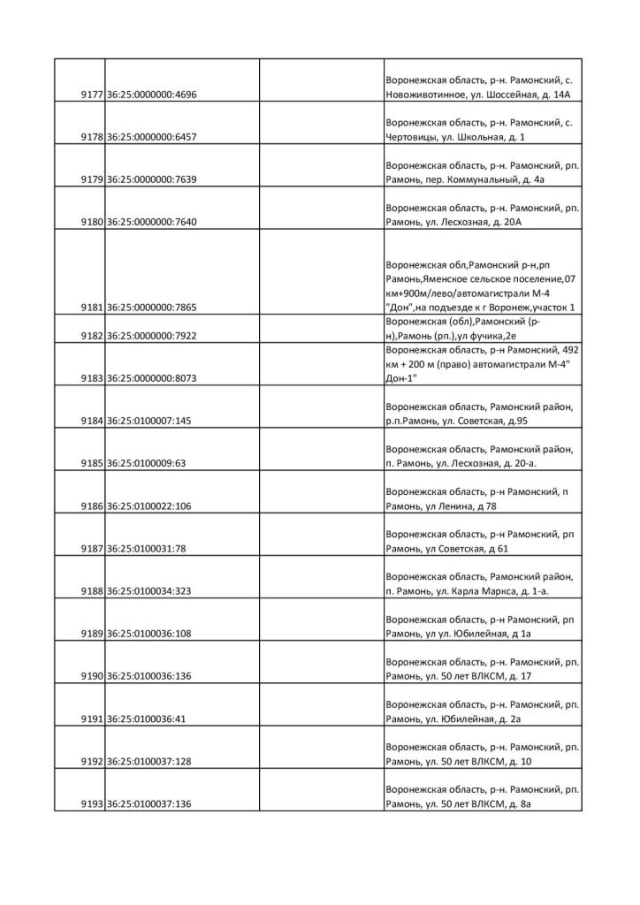 | | | | |
|---|---|---|---|
| 9177 | 36:25:0000000:4696 | | Воронежская область, р-н. Рамонский, с. Новоживотинное, ул. Шоссейная, д. 14А |
| 9178 | 36:25:0000000:6457 | | Воронежская область, р-н. Рамонский, с. Чертовицы, ул. Школьная, д. 1 |
| 9179 | 36:25:0000000:7639 | | Воронежская область, р-н. Рамонский, рп. Рамонь, пер. Коммунальный, д. 4а |
| 9180 | 36:25:0000000:7640 | | Воронежская область, р-н. Рамонский, рп. Рамонь, ул. Лесхозная, д. 20А |
| 9181 | 36:25:0000000:7865 | | Воронежская обл,Рамонский р-н,рп Рамонь,Яменское сельское поселение,07 км+900м/лево/автомагистрали М-4 "Дон",на подъезде к г Воронеж,участок 1 |
| 9182 | 36:25:0000000:7922 | | Воронежская (обл),Рамонский (р-н),Рамонь (рп.),ул фучика,2е |
| 9183 | 36:25:0000000:8073 | | Воронежская область, р-н Рамонский, 492 км + 200 м (право) автомагистрали М-4" Дон-1" |
| 9184 | 36:25:0100007:145 | | Воронежская область, Рамонский район, р.п.Рамонь, ул. Советская, д.95 |
| 9185 | 36:25:0100009:63 | | Воронежская область, Рамонский район, п. Рамонь, ул. Лесхозная, д. 20-а. |
| 9186 | 36:25:0100022:106 | | Воронежская область, р-н Рамонский, п Рамонь, ул Ленина, д 78 |
| 9187 | 36:25:0100031:78 | | Воронежская область, р-н Рамонский, рп Рамонь, ул Советская, д 61 |
| 9188 | 36:25:0100034:323 | | Воронежская область, Рамонский район, п. Рамонь, ул. Карла Маркса, д. 1-а. |
| 9189 | 36:25:0100036:108 | | Воронежская область, р-н Рамонский, рп Рамонь, ул ул. Юбилейная, д 1а |
| 9190 | 36:25:0100036:136 | | Воронежская область, р-н. Рамонский, рп. Рамонь, ул. 50 лет ВЛКСМ, д. 17 |
| 9191 | 36:25:0100036:41 | | Воронежская область, р-н. Рамонский, рп. Рамонь, ул. Юбилейная, д. 2а |
| 9192 | 36:25:0100037:128 | | Воронежская область, р-н. Рамонский, рп. Рамонь, ул. 50 лет ВЛКСМ, д. 10 |
| 9193 | 36:25:0100037:136 | | Воронежская область, р-н. Рамонский, рп. Рамонь, ул. 50 лет ВЛКСМ, д. 8а |